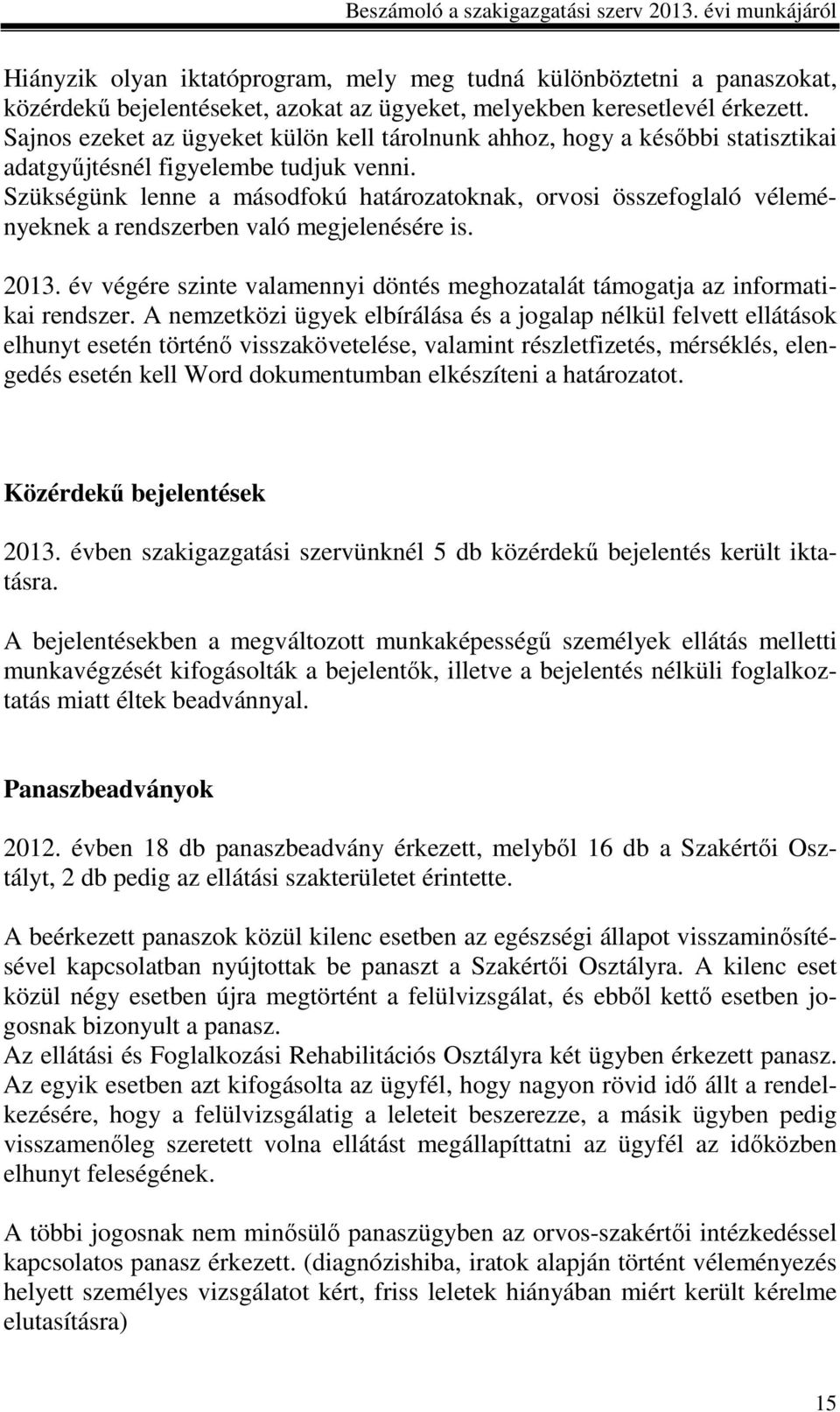 Beszámoló a szakigazgatási szerv 2013. évi munkájáról

Hiányzik olyan iktatóprogram, mely meg tudná különböztetni a panaszokat, közérdekű bejelentéseket, azokat az ügyeket, melyekben keresetlevél érkezett. Sajnos ezeket az ügyeket külön kell tárolnunk ahhoz, hogy a későbbi statisztikai adatgyűjtésnél figyelembe tudjuk venni.
Szükségünk lenne a másodfokú határozatoknak, orvosi összefoglaló véleményeknek a rendszerben való megjelenésére is.

2013. év végére szinte valamennyi döntés meghozatalát támogatja az informatikai rendszer. A nemzetközi ügyek elbírálása és a jogalap nélkül felvett ellátások elhunyt esetén történő visszakövetelése, valamint részletfizetés, mérséklés, elengedés esetén kell Word dokumentumban elkészíteni a határozatot.

Közérdekű bejelentések

2013. évben szakigazgatási szervünknél 5 db közérdekű bejelentés került iktatásra.

A bejelentésekben a megváltozott munkaképességű személyek ellátás melletti munkavégzését kifogásolták a bejelentők, illetve a bejelentés nélküli foglalkoztatás miatt éltek beadvánnyal.

Panaszbeadványok

2012. évben 18 db panaszbeadvány érkezett, melyből 16 db a Szakértői Osztályt, 2 db pedig az ellátási szakterületet érintette.

A beérkezett panaszok közül kilenc esetben az egészségi állapot visszaminősítésével kapcsolatban nyújtottak be panaszt a Szakértői Osztályra. A kilenc eset közül négy esetben újra megtörtént a felülvizsgálat, és ebből kettő esetben jogosnak bizonyult a panasz.
Az ellátási és Foglalkozási Rehabilitációs Osztályra két ügyben érkezett panasz. Az egyik esetben azt kifogásolta az ügyfél, hogy nagyon rövid idő állt a rendelkezésére, hogy a felülvizsgálatig a leleteit beszerezze, a másik ügyben pedig visszamenőleg szeretett volna ellátást megállapíttatni az ügyfél az időközben elhunyt feleségének.

A többi jogosnak nem minősülő panaszügyben az orvos-szakértői intézkedéssel kapcsolatos panasz érkezett. (diagnózishiba, iratok alapján történt véleményezés helyett személyes vizsgálatot kért, friss leletek hiányában miért került kérelme elutasításra)

15